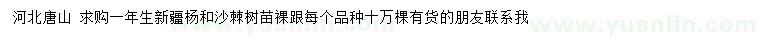 河北唐山 求购一年生新疆杨和沙棘树苗裸跟每个品种十万棵有货的朋友联系我

www.yuanlin.com